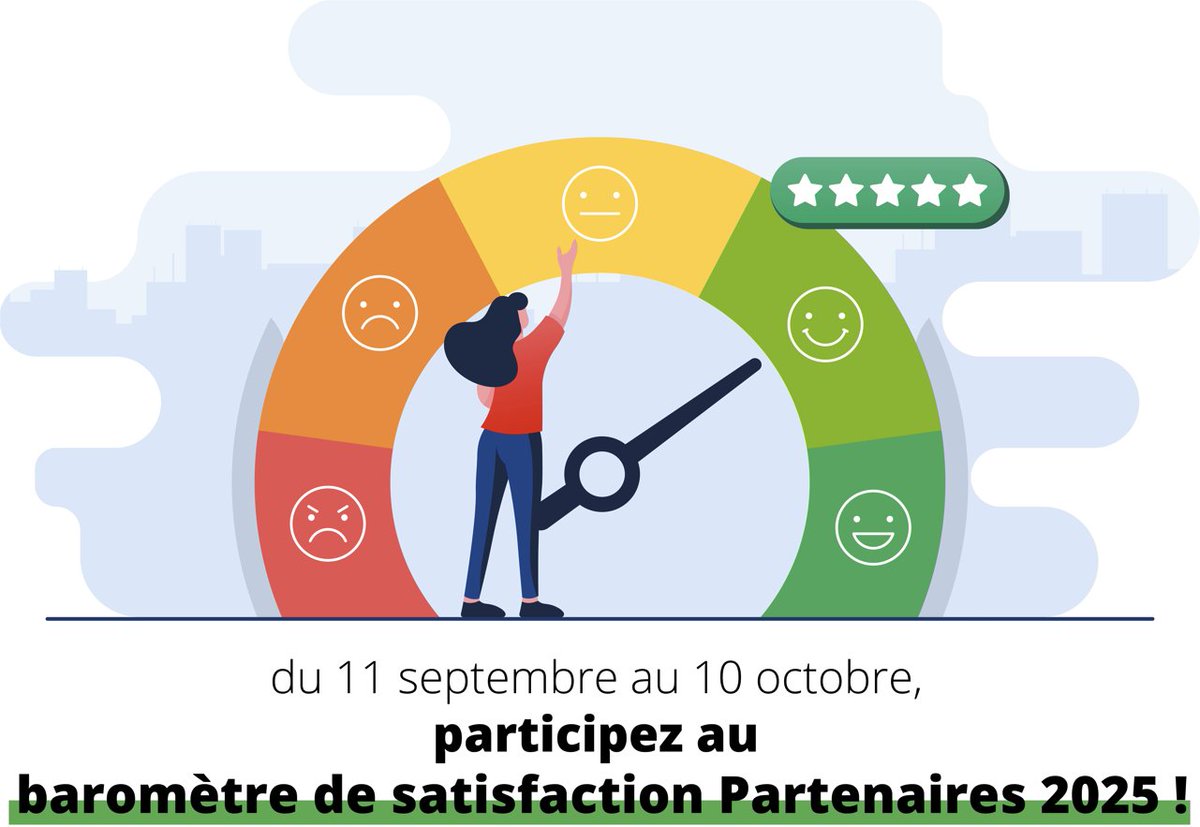 du 11 septembre au 10 octobre,
participez au
baromètre de satisfaction Partenaires 2025 !